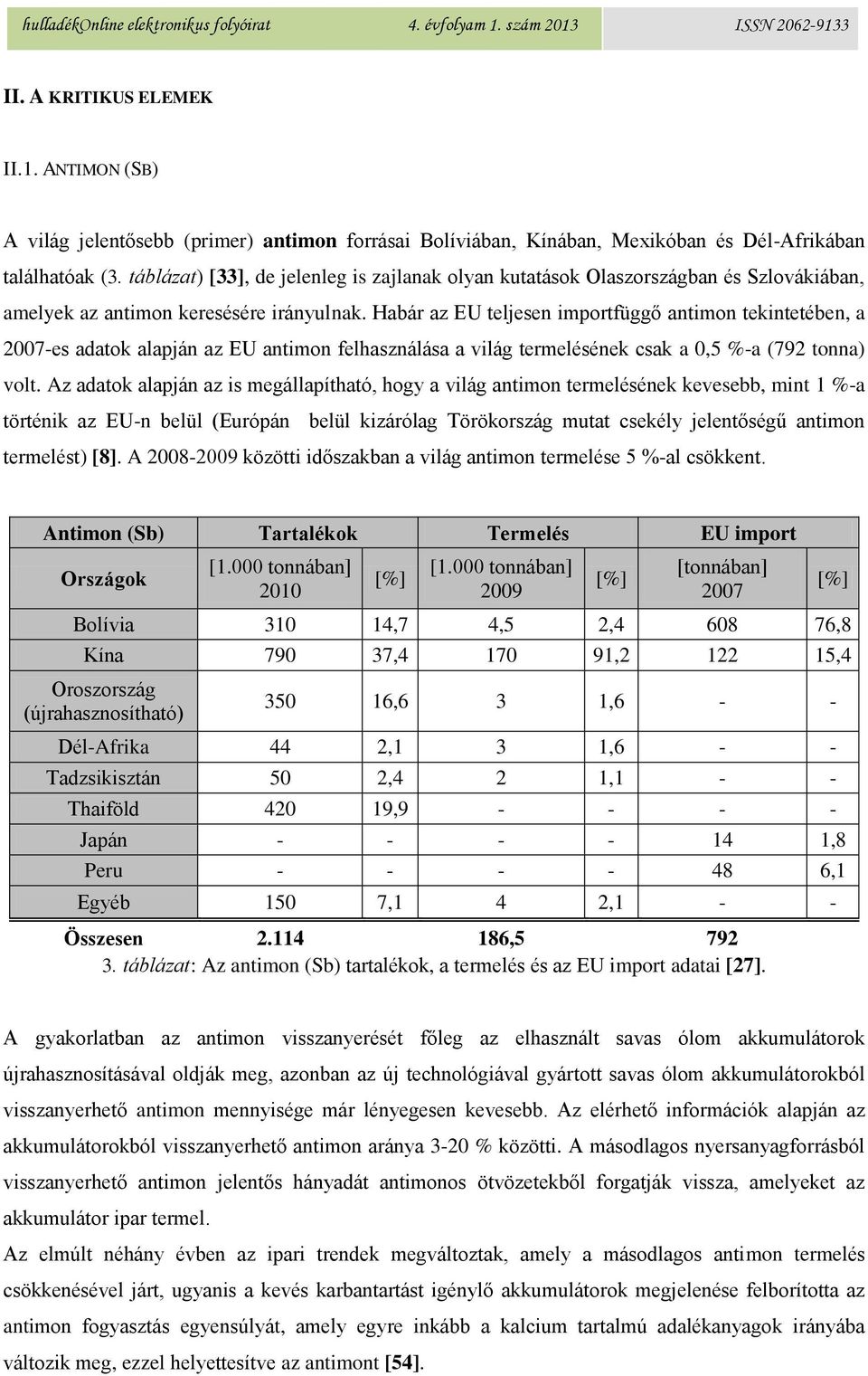 hulladékOnline elektronikus folyóirat 4. évfolyam 1. szám 2013 ISSN 2062-9133

II. A KRITIKUS ELEMEK

II.1. ANTIMON (SB)

A világ jelentősebb (primer) antimon forrásai Bolíviában, Kínában, Mexikóban és Dél-Afrikában találhatóak (3. táblázat) [33], de jelenleg is zajlanak olyan kutatások Olaszországban és Szlovákiában, amelyek az antimon keresésére irányulnak. Habár az EU teljesen importfüggő antimon tekintetében, a 2007-es adatok alapján az EU antimon felhasználása a világ termelésének csak a 0,5 %-a (792 tonna) volt. Az adatok alapján az is megállapítható, hogy a világ antimon termelésének kevesebb, mint 1 %-a történik az EU-n belül (Európán belül kizárólag Törökország mutat csekély jelentőségű antimon termelést) [8]. A 2008-2009 közötti időszakban a világ antimon termelése 5 %-al csökkent.

| Antimon (Sb) | Tartalékok | | Termelés | | EU import | |
|---|---|---|---|---|---|---|
| Országok | [1.000 tonnában] 2010 | [%] | [1.000 tonnában] 2009 | [%] | [tonnában] 2007 | [%] |
| Bolívia | 310 | 14,7 | 4,5 | 2,4 | 608 | 76,8 |
| Kína | 790 | 37,4 | 170 | 91,2 | 122 | 15,4 |
| Oroszország (újrahasznosítható) | 350 | 16,6 | 3 | 1,6 | - | - |
| Dél-Afrika | 44 | 2,1 | 3 | 1,6 | - | - |
| Tadzsikisztán | 50 | 2,4 | 2 | 1,1 | - | - |
| Thaiföld | 420 | 19,9 | - | - | - | - |
| Japán | - | - | - | - | 14 | 1,8 |
| Peru | - | - | - | - | 48 | 6,1 |
| Egyéb | 150 | 7,1 | 4 | 2,1 | - | - |
| Összesen | 2.114 | | 186,5 | | 792 | |

3. táblázat: Az antimon (Sb) tartalékok, a termelés és az EU import adatai [27].

A gyakorlatban az antimon visszanyerését főleg az elhasznált savas ólom akkumulátorok újrahasznosításával oldják meg, azonban az új technológiával gyártott savas ólom akkumulátorokból visszanyerhető antimon mennyisége már lényegesen kevesebb. Az elérhető információk alapján az akkumulátorokból visszanyerhető antimon aránya 3-20 % közötti. A másodlagos nyersanyagforrásból visszanyerhető antimon jelentős hányadát antimonos ötvözetekből forgatják vissza, amelyeket az akkumulátor ipar termel.

Az elmúlt néhány évben az ipari trendek megváltoztak, amely a másodlagos antimon termelés csökkenésével járt, ugyanis a kevés karbantartást igénylő akkumulátorok megjelenése felborította az antimon fogyasztás egyensúlyát, amely egyre inkább a kalcium tartalmú adalékanyagok irányába változik meg, ezzel helyettesítve az antimont [54].